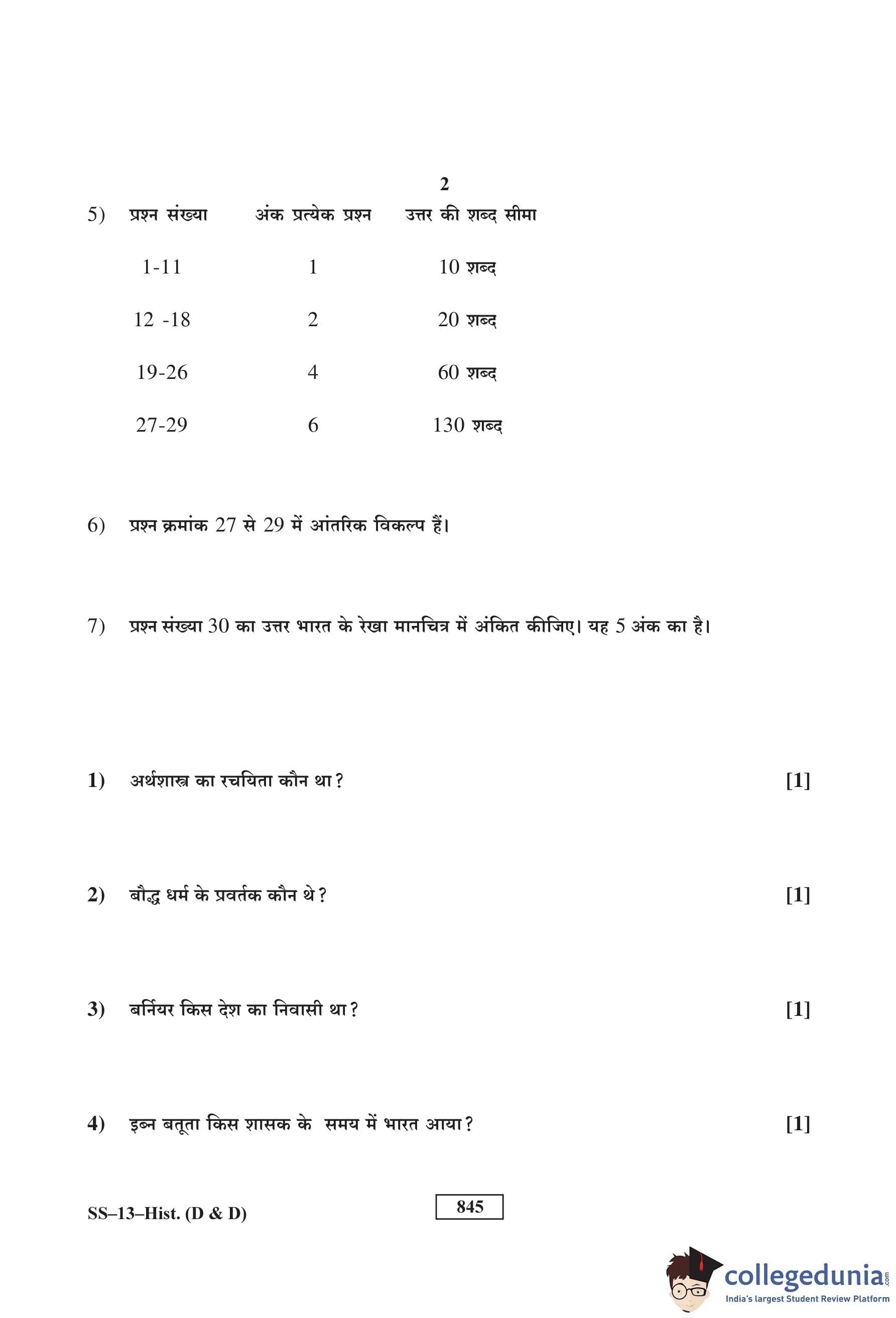 2

5)

| प्रश्न संख्या | अंक प्रत्येक प्रश्न | उत्तर की शब्द सीमा |
|---|---|---|
| 1-11 | 1 | 10 शब्द |
| 12 -18 | 2 | 20 शब्द |
| 19-26 | 4 | 60 शब्द |
| 27-29 | 6 | 130 शब्द |

6) प्रश्न क्रमांक 27 से 29 में आंतरिक विकल्प हैं।

7) प्रश्न संख्या 30 का उत्तर भारत के रेखा मानचित्र में अंकित कीजिए। यह 5 अंक का है।

1) अर्थशास्त्र का रचयिता कौन था? [1]

2) बौद्ध धर्म के प्रवर्तक कौन थे? [1]

3) बर्नियर किस देश का निवासी था? [1]

4) इब्न बतूता किस शासक के समय में भारत आया? [1]

SS–13–Hist. (D & D)

845

collegedunia.com
India's largest Student Review Platform